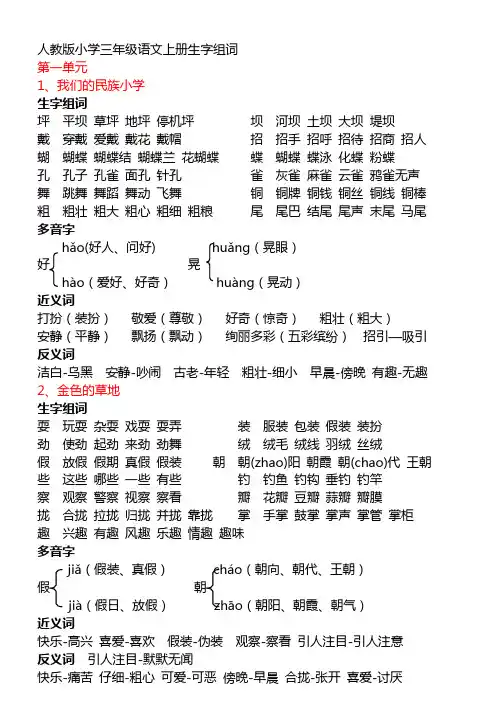 人教版小学三年级语文上册生字组词
第一单元
1、我们的民族小学
生字组词
坪 平坝 草坪 地坪 停机坪
戴 穿戴 爱戴 戴花 戴帽
蝴 蝴蝶 蝴蝶结 蝴蝶兰 花蝴蝶
孔 孔子 孔雀 面孔 针孔
舞 跳舞 舞蹈 舞动 飞舞
粗 粗壮 粗大 粗心 粗细 粗粮

坝 河坝 土坝 大坝 堤坝
招 招手 招呼 招待 招商 招人
蝶 蝴蝶 蝶泳 化蝶 粉蝶
雀 灰雀 麻雀 云雀 鸦雀无声
铜 铜牌 铜钱 铜丝 铜线 铜棒
尾 尾巴 结尾 尾声 末尾 马尾

多音字
好 hǎo(好人、问好) hào（爱好、好奇）
晃 huǎng（晃眼） huàng（晃动）

近义词
打扮（装扮） 敬爱（尊敬） 好奇（惊奇） 粗壮（粗大）
安静（平静） 飘扬（飘动） 绚丽多彩（五彩缤纷） 招引—吸引

反义词
洁白-乌黑 安静-吵闹 古老-年轻 粗壮-细小 早晨-傍晚 有趣-无趣

2、金色的草地
生字组词
耍 玩耍 杂耍 戏耍 耍弄
劲 使劲 起劲 来劲 劲舞
假 放假 假期 真假 假装
些 这些 哪些 一些 有些
察 观察 警察 视察 察看
拢 合拢 拉拢 归拢 并拢 靠拢
趣 兴趣 有趣 风趣 乐趣 情趣 趣味

装 服装 包装 假装 装扮
绒 绒毛 绒线 羽绒 丝绒
朝 朝(zhao)阳 朝霞 朝(chao)代 王朝
钓 钓鱼 钓钩 垂钓 钓竿
瓣 花瓣 豆瓣 蒜瓣 瓣膜
掌 手掌 鼓掌 掌声 掌管 掌柜

多音字
假 jiǎ（假装、真假） jià（假日、放假）
朝 cháo（朝向、朝代、王朝） zhāo（朝阳、朝霞、朝气）

近义词
快乐-高兴 喜爱-喜欢 假装-伪装 观察-察看 引人注目-引人注意
反义词 引人注目-默默无闻
快乐-痛苦 仔细-粗心 可爱-可恶 傍晚-早晨 合拢-张开 喜爱-讨厌